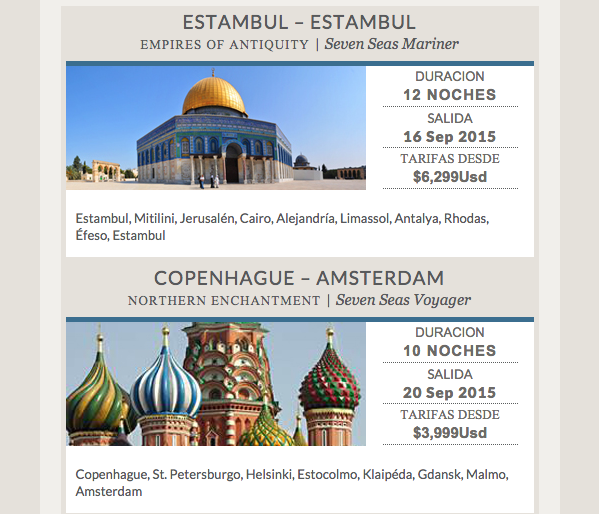 ESTAMBUL – ESTAMBUL
EMPIRES OF ANTIQUITY | Seven Seas Mariner

DURACION
12 NOCHES
SALIDA
16 Sep 2015
TARIFAS DESDE
$6,299Usd

Estambul, Mitilini, Jerusalén, Cairo, Alejandría, Limassol, Antalya, Rhodas, Éfeso, Estambul

COPENHAGUE – AMSTERDAM
NORTHERN ENCHANTMENT | Seven Seas Voyager

DURACION
10 NOCHES
SALIDA
20 Sep 2015
TARIFAS DESDE
$3,999Usd

Copenhague, St. Petersburgo, Helsinki, Estocolmo, Klaipéda, Gdansk, Malmo, Amsterdam